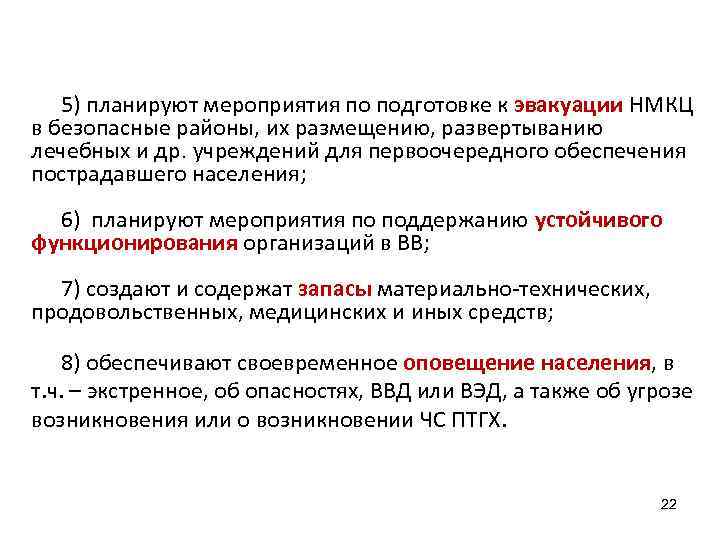 5) планируют мероприятия по подготовке к эвакуации НМКЦ в безопасные районы, их размещению, развертыванию лечебных и др. учреждений для первоочередного обеспечения пострадавшего населения;

6) планируют мероприятия по поддержанию устойчивого функционирования организаций в ВВ;

7) создают и содержат запасы материально-технических, продовольственных, медицинских и иных средств;

8) обеспечивают своевременное оповещение населения, в т.ч. – экстренное, об опасностях, ВВД или ВЭД, а также об угрозе возникновения или о возникновении ЧС ПТГХ.

22